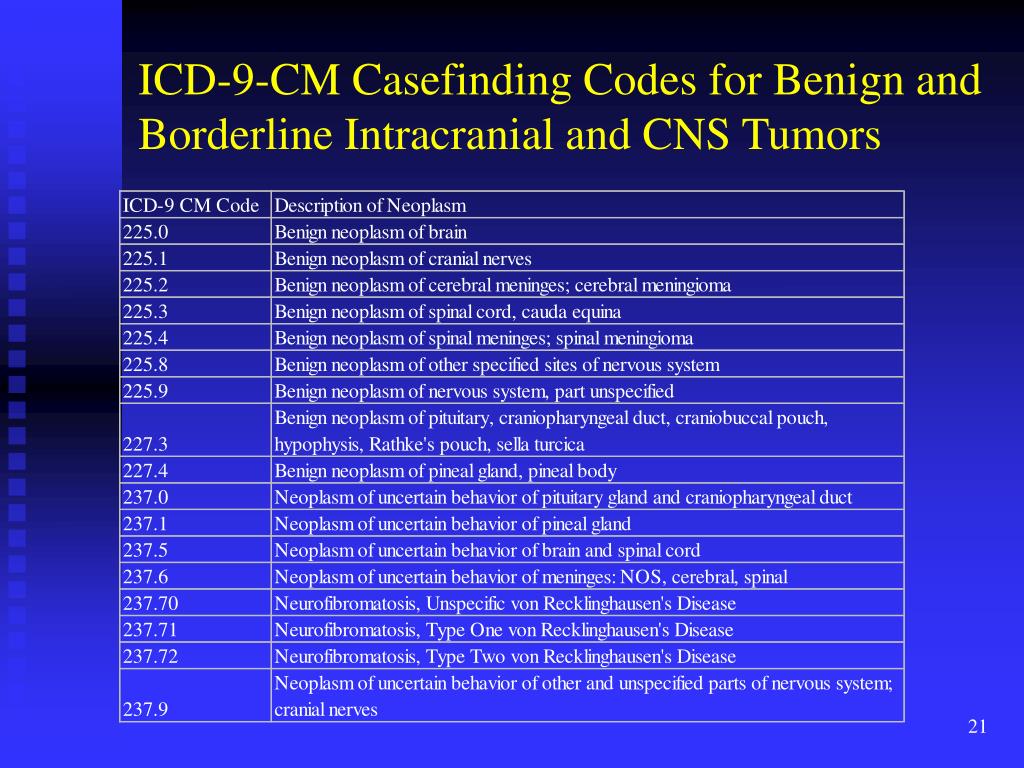 ICD-9-CM Casefinding Codes for Benign and Borderline Intracranial and CNS Tumors

| ICD-9 CM Code | Description of Neoplasm |
|---|---|
| 225.0 | Benign neoplasm of brain |
| 225.1 | Benign neoplasm of cranial nerves |
| 225.2 | Benign neoplasm of cerebral meninges; cerebral meningioma |
| 225.3 | Benign neoplasm of spinal cord, cauda equina |
| 225.4 | Benign neoplasm of spinal meninges; spinal meningioma |
| 225.8 | Benign neoplasm of other specified sites of nervous system |
| 225.9 | Benign neoplasm of nervous system, part unspecified |
| 227.3 | Benign neoplasm of pituitary, craniopharyngeal duct, craniobuccal pouch, hypophysis, Rathke's pouch, sella turcica |
| 227.4 | Benign neoplasm of pineal gland, pineal body |
| 237.0 | Neoplasm of uncertain behavior of pituitary gland and craniopharyngeal duct |
| 237.1 | Neoplasm of uncertain behavior of pineal gland |
| 237.5 | Neoplasm of uncertain behavior of brain and spinal cord |
| 237.6 | Neoplasm of uncertain behavior of meninges: NOS, cerebral, spinal |
| 237.70 | Neurofibromatosis, Unspecific von Recklinghausen's Disease |
| 237.71 | Neurofibromatosis, Type One von Recklinghausen's Disease |
| 237.72 | Neurofibromatosis, Type Two von Recklinghausen's Disease |
| 237.9 | Neoplasm of uncertain behavior of other and unspecified parts of nervous system; cranial nerves |

21